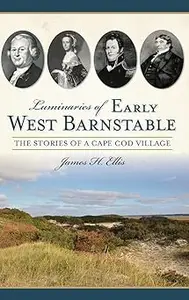 Luminaries of EARLY
WEST BARNSTABLE

THE STORIES OF A CAPE COD VILLAGE

James H. Ellis